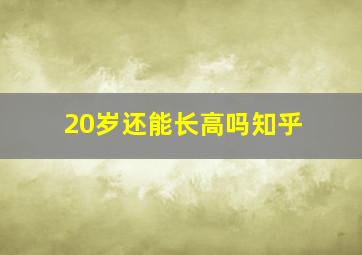 20岁还能长高吗知乎